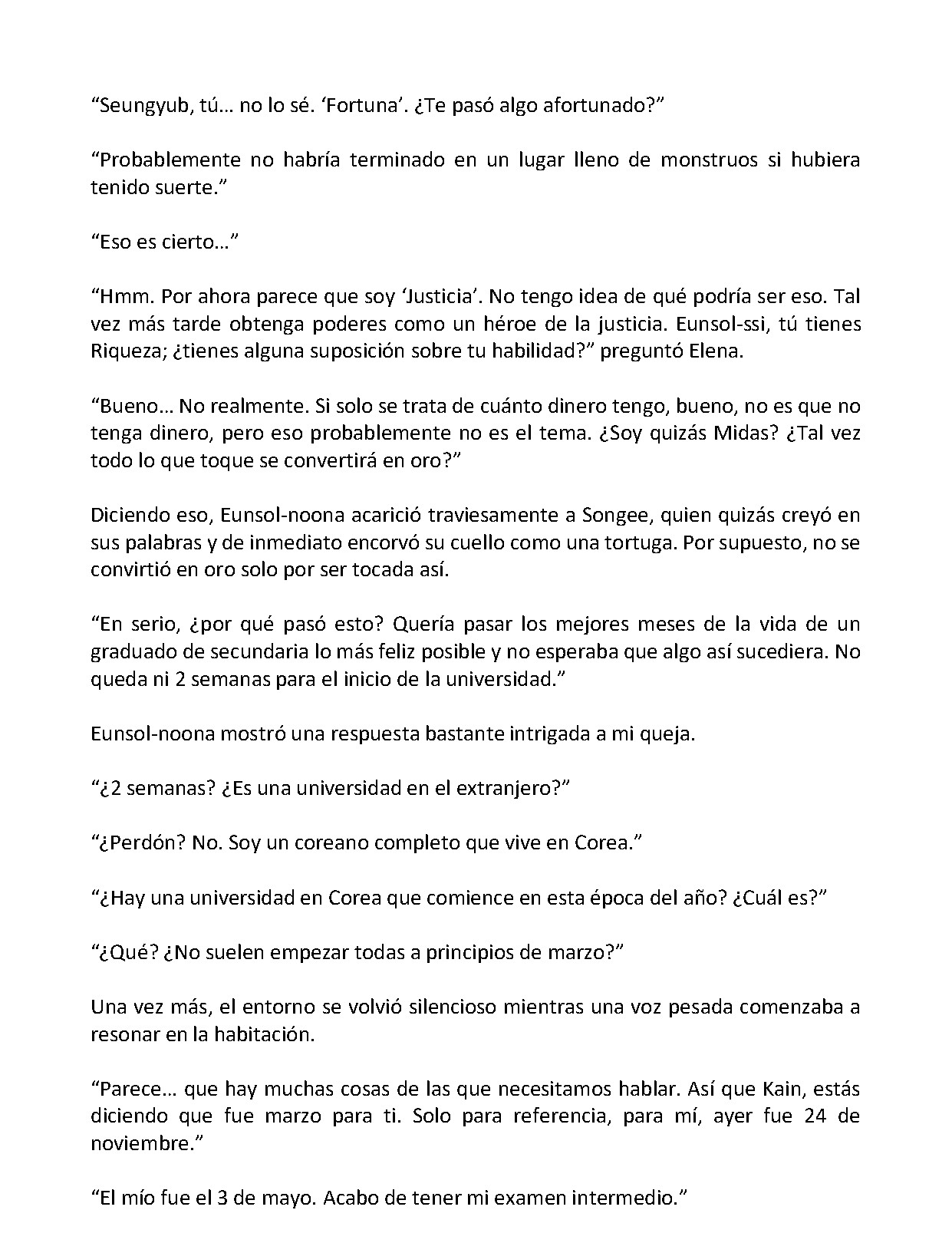 “Seungyub, tú… no lo sé. ‘Fortuna’. ¿Te pasó algo afortunado?”

“Probablemente no habría terminado en un lugar lleno de monstruos si hubiera tenido suerte.”

“Eso es cierto…”

“Hmm. Por ahora parece que soy ‘Justicia’. No tengo idea de qué podría ser eso. Tal vez más tarde obtenga poderes como un héroe de la justicia. Eunsol-ssi, tú tienes Riqueza; ¿tienes alguna suposición sobre tu habilidad?” preguntó Elena.

“Bueno… No realmente. Si solo se trata de cuánto dinero tengo, bueno, no es que no tenga dinero, pero eso probablemente no es el tema. ¿Soy quizás Midas? ¿Tal vez todo lo que toque se convertirá en oro?”

Diciendo eso, Eunsol-noona acarició traviesamente a Songee, quien quizás creyó en sus palabras y de inmediato encorvó su cuello como una tortuga. Por supuesto, no se convirtió en oro solo por ser tocada así.

“En serio, ¿por qué pasó esto? Quería pasar los mejores meses de la vida de un graduado de secundaria lo más feliz posible y no esperaba que algo así sucediera. No queda ni 2 semanas para el inicio de la universidad.”

Eunsol-noona mostró una respuesta bastante intrigada a mi queja.

“¿2 semanas? ¿Es una universidad en el extranjero?”

“¿Perdón? No. Soy un coreano completo que vive en Corea.”

“¿Hay una universidad en Corea que comience en esta época del año? ¿Cuál es?”

“¿Qué? ¿No suelen empezar todas a principios de marzo?”

Una vez más, el entorno se volvió silencioso mientras una voz pesada comenzaba a resonar en la habitación.

“Parece… que hay muchas cosas de las que necesitamos hablar. Así que Kain, estás diciendo que fue marzo para ti. Solo para referencia, para mí, ayer fue 24 de noviembre.”

“El mío fue el 3 de mayo. Acabo de tener mi examen intermedio.”